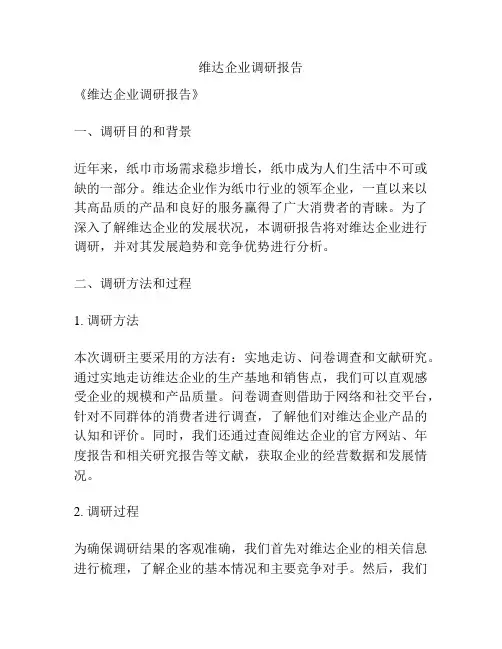 维达企业调研报告

《维达企业调研报告》

一、调研目的和背景

近年来，纸巾市场需求稳步增长，纸巾成为人们生活中不可或缺的一部分。维达企业作为纸巾行业的领军企业，一直以来以其高品质的产品和良好的服务赢得了广大消费者的青睐。为了深入了解维达企业的发展状况，本调研报告将对维达企业进行调研，并对其发展趋势和竞争优势进行分析。

二、调研方法和过程

1. 调研方法

本次调研主要采用的方法有：实地走访、问卷调查和文献研究。通过实地走访维达企业的生产基地和销售点，我们可以直观感受企业的规模和产品质量。问卷调查则借助于网络和社交平台，针对不同群体的消费者进行调查，了解他们对维达企业产品的认知和评价。同时，我们还通过查阅维达企业的官方网站、年度报告和相关研究报告等文献，获取企业的经营数据和发展情况。

2. 调研过程

为确保调研结果的客观准确，我们首先对维达企业的相关信息进行梳理，了解企业的基本情况和主要竞争对手。然后，我们